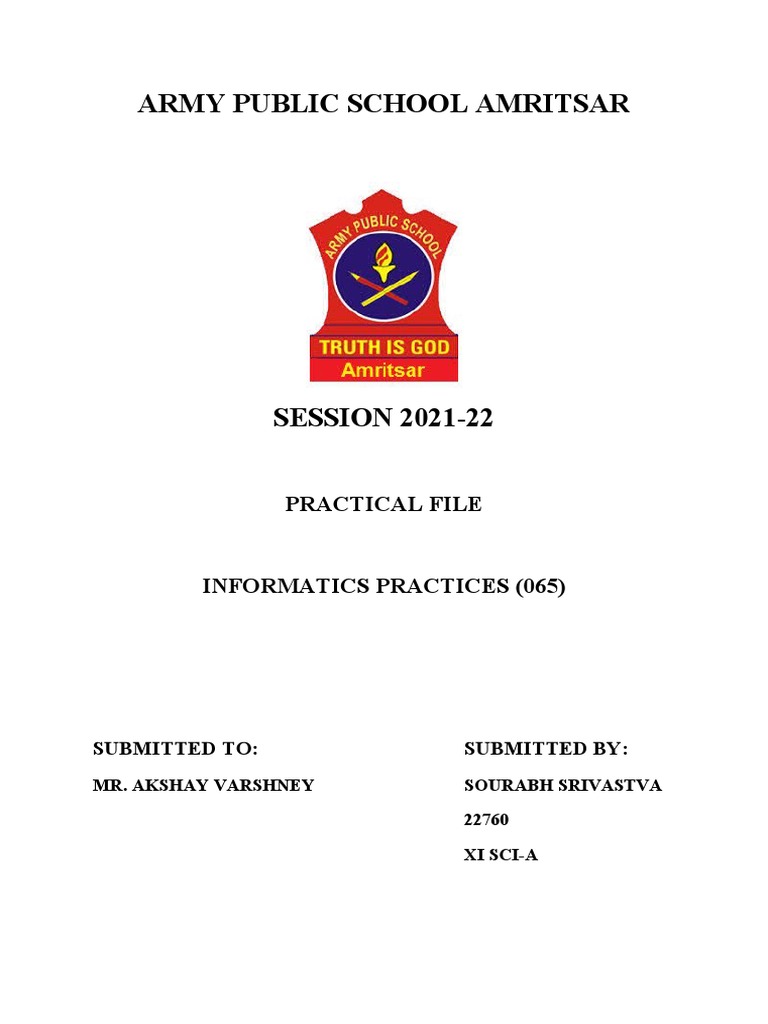 ARMY PUBLIC SCHOOL AMRITSAR

ARMY PUBLIC SCHOOL
TRUTH IS GOD
Amritsar

SESSION 2021-22

PRACTICAL FILE

INFORMATICS PRACTICES (065)

SUBMITTED TO:
MR. AKSHAY VARSHNEY

SUBMITTED BY:
SOURABH SRIVASTVA
22760
XI SCI-A